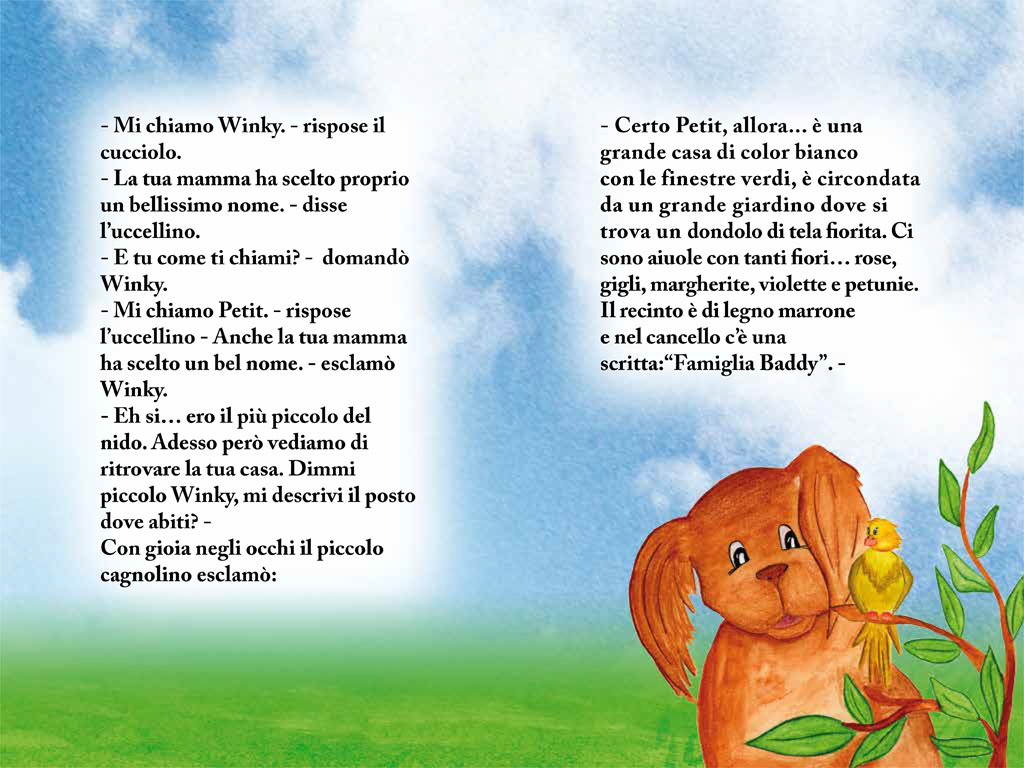 - Mi chiamo Winky. - rispose il cucciolo.
- La tua mamma ha scelto proprio un bellissimo nome. - disse l'uccellino.
- E tu come ti chiami? - domandò Winky.
- Mi chiamo Petit. - rispose l'uccellino - Anche la tua mamma ha scelto un bel nome. - esclamò Winky.
- Eh si… ero il più piccolo del nido. Adesso però vediamo di ritrovare la tua casa. Dimmi piccolo Winky, mi descrivi il posto dove abiti? -
Con gioia negli occhi il piccolo cagnolino esclamò:

- Certo Petit, allora… è una grande casa di color bianco con le finestre verdi, è circondata da un grande giardino dove si trova un dondolo di tela fiorita. Ci sono aiuole con tanti fiori… rose, gigli, margherite, violette e petunie. Il recinto è di legno marrone e nel cancello c'è una scritta:"Famiglia Baddy". -